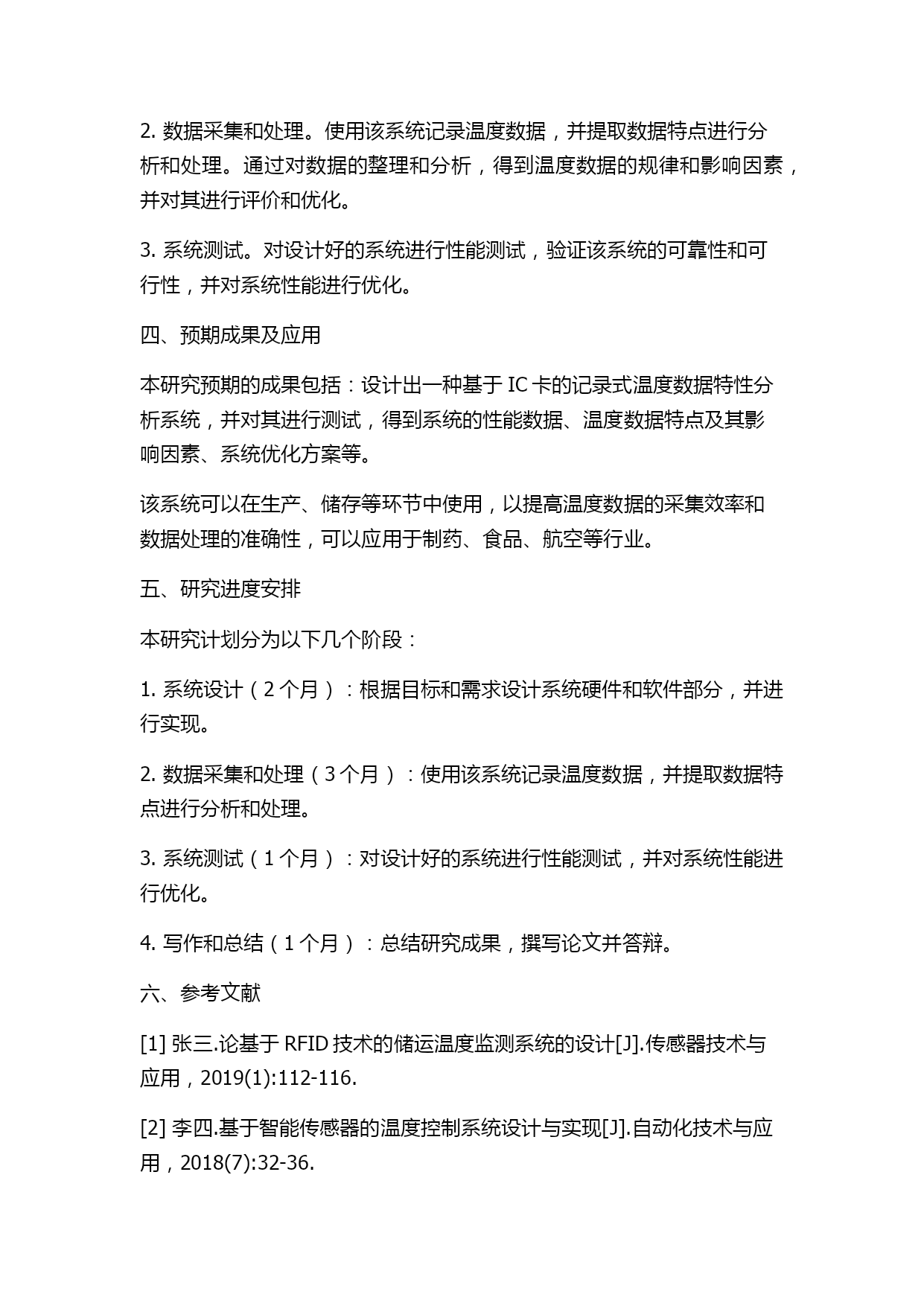 2. 数据采集和处理。使用该系统记录温度数据，并提取数据特点进行分析和处理。通过对数据的整理和分析，得到温度数据的规律和影响因素，并对其进行评价和优化。

3. 系统测试。对设计好的系统进行性能测试，验证该系统的可靠性和可行性，并对系统性能进行优化。

四、预期成果及应用

本研究预期的成果包括：设计出一种基于 IC 卡的记录式温度数据特性分析系统，并对其进行测试，得到系统的性能数据、温度数据特点及其影响因素、系统优化方案等。

该系统可以在生产、储存等环节中使用，以提高温度数据的采集效率和数据处理的准确性，可以应用于制药、食品、航空等行业。

五、研究进度安排

本研究计划分为以下几个阶段：

1. 系统设计（2 个月）：根据目标和需求设计系统硬件和软件部分，并进行实现。

2. 数据采集和处理（3 个月）：使用该系统记录温度数据，并提取数据特点进行分析和处理。

3. 系统测试（1 个月）：对设计好的系统进行性能测试，并对系统性能进行优化。

4. 写作和总结（1 个月）：总结研究成果，撰写论文并答辩。

六、参考文献

[1] 张三.论基于 RFID 技术的储运温度监测系统的设计[J].传感器技术与应用，2019(1):112-116.

[2] 李四.基于智能传感器的温度控制系统设计与实现[J].自动化技术与应用，2018(7):32-36.